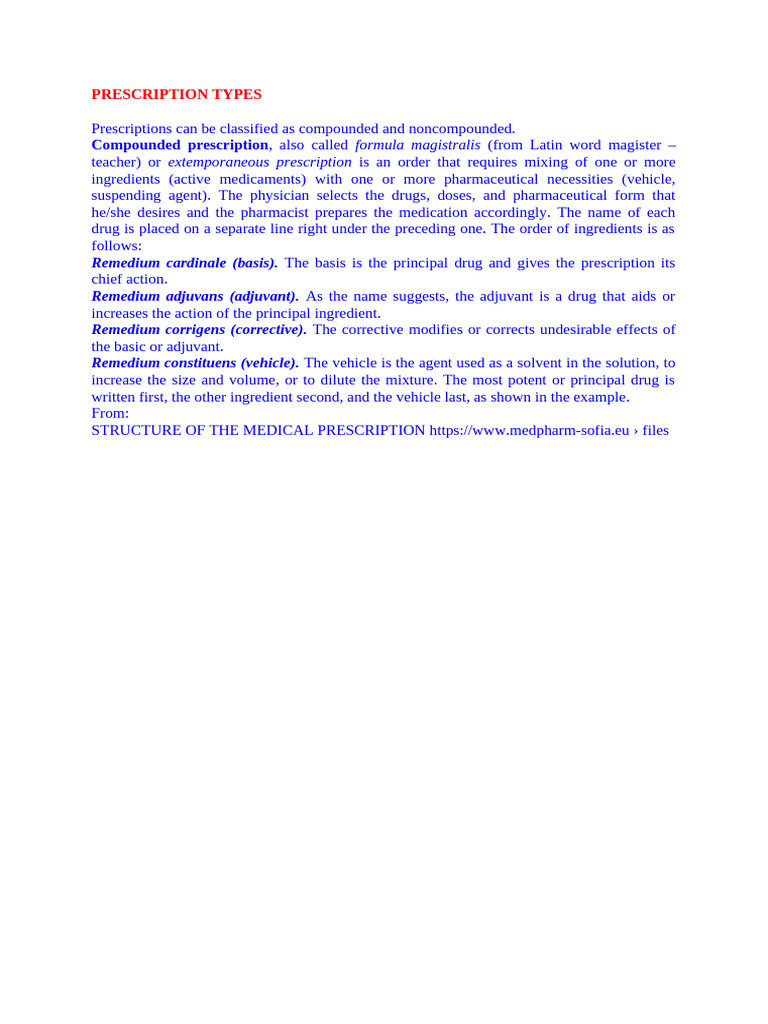 PRESCRIPTION TYPES

Prescriptions can be classified as compounded and noncompounded.
Compounded prescription, also called formula magistralis (from Latin word magister – teacher) or extemporaneous prescription is an order that requires mixing of one or more ingredients (active medicaments) with one or more pharmaceutical necessities (vehicle, suspending agent). The physician selects the drugs, doses, and pharmaceutical form that he/she desires and the pharmacist prepares the medication accordingly. The name of each drug is placed on a separate line right under the preceding one. The order of ingredients is as follows:
Remedium cardinale (basis). The basis is the principal drug and gives the prescription its chief action.
Remedium adjuvans (adjuvant). As the name suggests, the adjuvant is a drug that aids or increases the action of the principal ingredient.
Remedium corrigens (corrective). The corrective modifies or corrects undesirable effects of the basic or adjuvant.
Remedium constituens (vehicle). The vehicle is the agent used as a solvent in the solution, to increase the size and volume, or to dilute the mixture. The most potent or principal drug is written first, the other ingredient second, and the vehicle last, as shown in the example.
From:
STRUCTURE OF THE MEDICAL PRESCRIPTION https://www.medpharm-sofia.eu › files